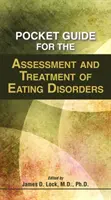 POCKET GUIDE FOR THE

ASSESSMENT AND TREATMENT OF EATING DISORDERS

Edited by
James D. Lock, M.D., Ph.D.